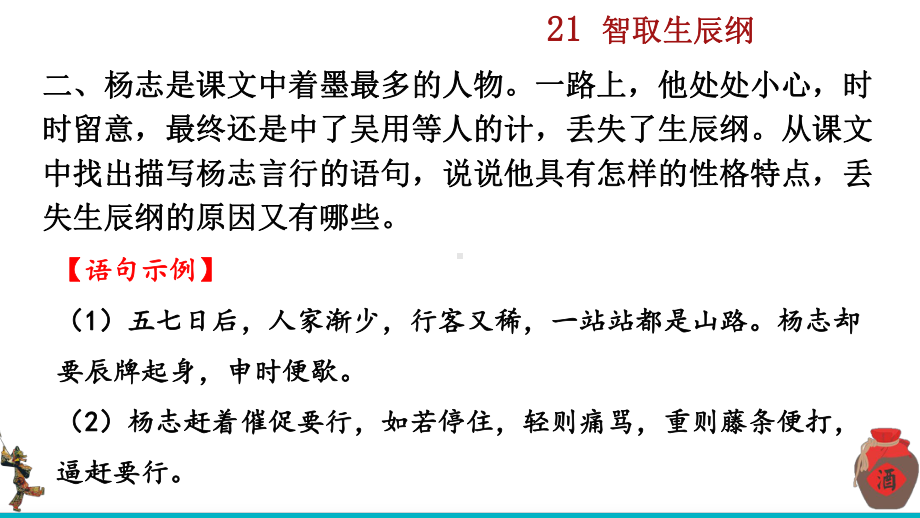 21 智取生辰纲

二、杨志是课文中着墨最多的人物。一路上，他处处小心，时时留意，最终还是中了吴用等人的计，丢失了生辰纲。从课文中找出描写杨志言行的语句，说说他具有怎样的性格特点，丢失生辰纲的原因又有哪些。

【语句示例】

（1）五七日后，人家渐少，行客又稀，一站站都是山路。杨志却要辰牌起身，申时便歇。

（2）杨志赶着催促要行，如若停住，轻则痛骂，重则藤条便打，逼赶要行。

酒